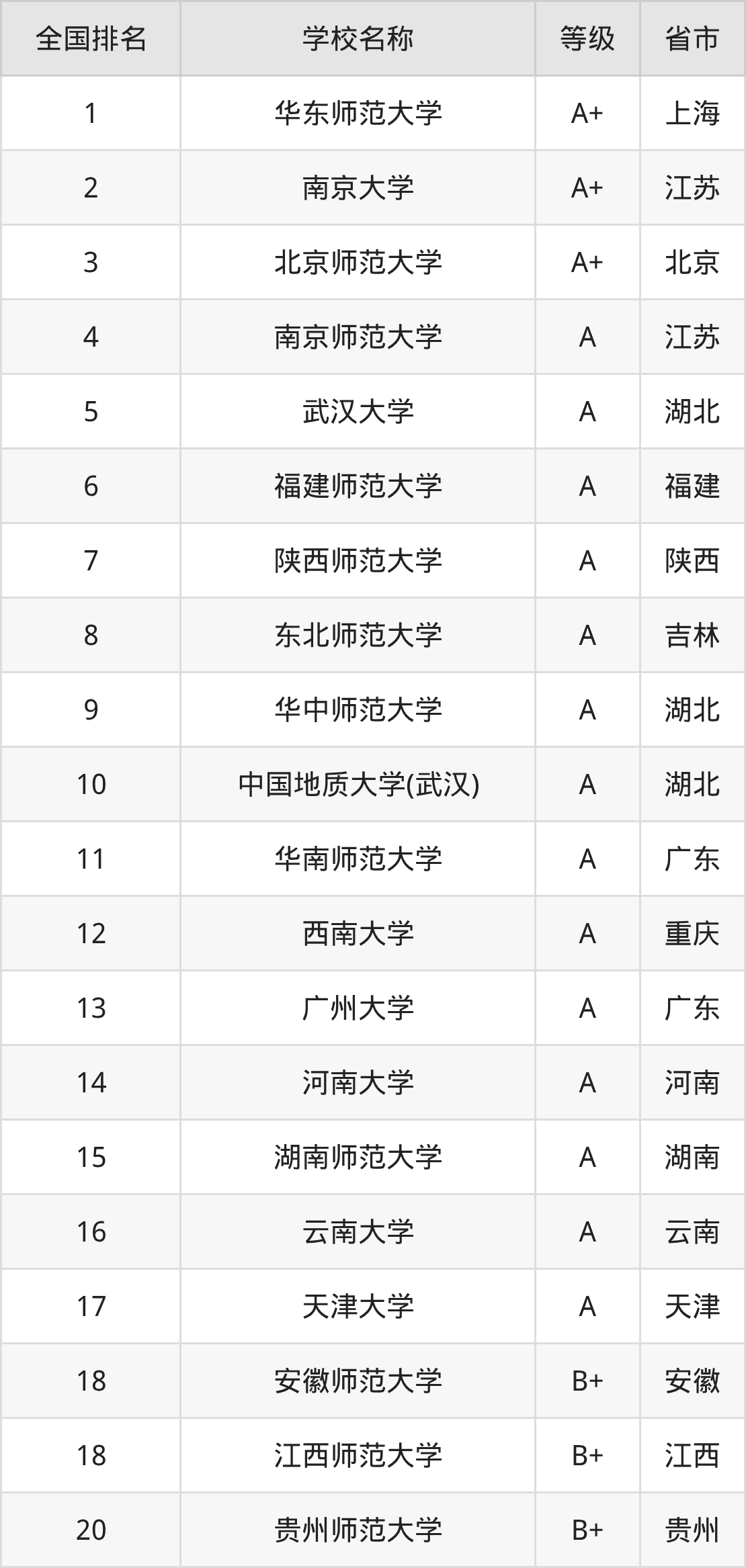 | 全国排名 | 学校名称 | 等级 | 省市 |
|---|---|---|---|
| 1 | 华东师范大学 | A+ | 上海 |
| 2 | 南京大学 | A+ | 江苏 |
| 3 | 北京师范大学 | A+ | 北京 |
| 4 | 南京师范大学 | A | 江苏 |
| 5 | 武汉大学 | A | 湖北 |
| 6 | 福建师范大学 | A | 福建 |
| 7 | 陕西师范大学 | A | 陕西 |
| 8 | 东北师范大学 | A | 吉林 |
| 9 | 华中师范大学 | A | 湖北 |
| 10 | 中国地质大学(武汉) | A | 湖北 |
| 11 | 华南师范大学 | A | 广东 |
| 12 | 西南大学 | A | 重庆 |
| 13 | 广州大学 | A | 广东 |
| 14 | 河南大学 | A | 河南 |
| 15 | 湖南师范大学 | A | 湖南 |
| 16 | 云南大学 | A | 云南 |
| 17 | 天津大学 | A | 天津 |
| 18 | 安徽师范大学 | B+ | 安徽 |
| 18 | 江西师范大学 | B+ | 江西 |
| 20 | 贵州师范大学 | B+ | 贵州 |